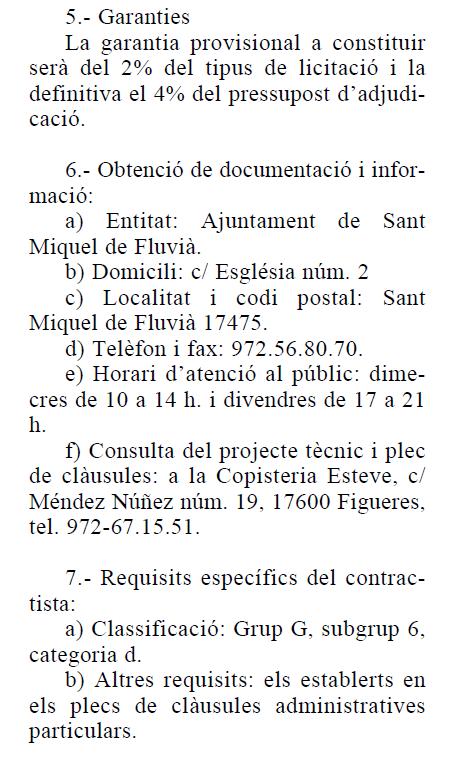 5.- Garanties

La garantia provisional a constituir serà del 2% del tipus de licitació i la definitiva el 4% del pressupost d'adjudicació.

6.- Obtenció de documentació i informació:

a) Entitat: Ajuntament de Sant Miquel de Fluvià.

b) Domicili: c/ Església núm. 2

c) Localitat i codi postal: Sant Miquel de Fluvià 17475.

d) Telèfon i fax: 972.56.80.70.

e) Horari d'atenció al públic: dimecres de 10 a 14 h. i divendres de 17 a 21 h.

f) Consulta del projecte tècnic i plec de clàusules: a la Copisteria Esteve, c/ Méndez Núñez núm. 19, 17600 Figueres, tel. 972-67.15.51.

7.- Requisits específics del contractista:

a) Classificació: Grup G, subgrup 6, categoria d.

b) Altres requisits: els establerts en els plecs de clàusules administratives particulars.